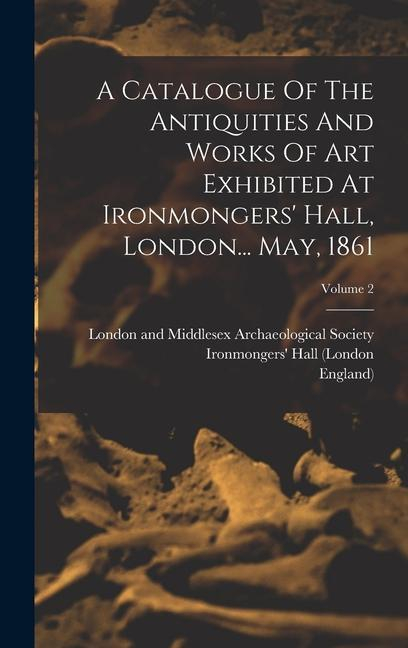 A Catalogue Of The Antiquities And Works Of Art Exhibited At Ironmongers' Hall, London... May, 1861

Volume 2

London and Middlesex Archaeological Society
Ironmongers' Hall (London
England)